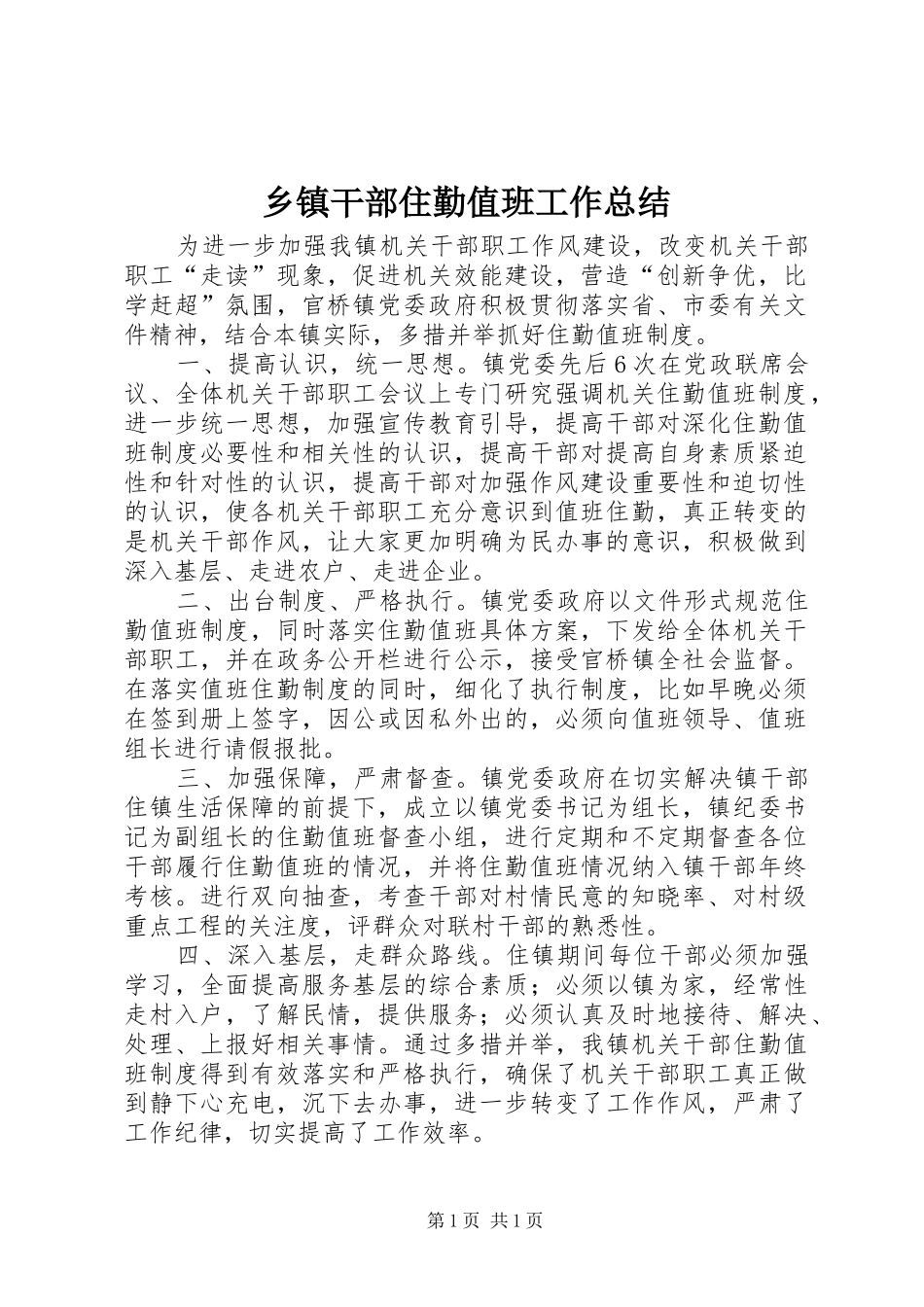 乡镇干部住勤值班工作总结

为进一步加强我镇机关干部职工作风建设，改变机关干部职工“走读”现象，促进机关效能建设，营造“创新争优，比学赶超”氛围，官桥镇党委政府积极贯彻落实省、市委有关文件精神，结合本镇实际，多措并举抓好住勤值班制度。

一、提高认识，统一思想。镇党委先后6次在党政联席会议、全体机关干部职工会议上专门研究强调机关住勤值班制度，进一步统一思想，加强宣传教育引导，提高干部对深化住勤值班制度必要性和相关性的认识，提高干部对提高自身素质紧迫性和针对性的认识，提高干部对加强作风建设重要性和迫切性的认识，使各机关干部职工充分意识到值班住勤，真正转变的是机关干部作风，让大家更加明确为民办事的意识，积极做到深入基层、走进农户、走进企业。

二、出台制度、严格执行。镇党委政府以文件形式规范住勤值班制度，同时落实住勤值班具体方案，下发给全体机关干部职工，并在政务公开栏进行公示，接受官桥镇全社会监督。在落实值班住勤制度的同时，细化了执行制度，比如早晚必须在签到册上签字，因公或因私外出的，必须向值班领导、值班组长进行请假报批。

三、加强保障，严肃督查。镇党委政府在切实解决镇干部住镇生活保障的前提下，成立以镇党委书记为组长，镇纪委书记为副组长的住勤值班督查小组，进行定期和不定期督查各位干部履行住勤值班的情况，并将住勤值班情况纳入镇干部年终考核。进行双向抽查，考查干部对村情民意的知晓率、对村级重点工程的关注度，评群众对联村干部的熟悉性。

四、深入基层，走群众路线。住镇期间每位干部必须加强学习，全面提高服务基层的综合素质；必须以镇为家，经常性走村入户，了解民情，提供服务；必须认真及时地接待、解决、处理、上报好相关事情。通过多措并举，我镇机关干部住勤值班制度得到有效落实和严格执行，确保了机关干部职工真正做到静下心充电，沉下去办事，进一步转变了工作作风，严肃了工作纪律，切实提高了工作效率。

第1页 共1页